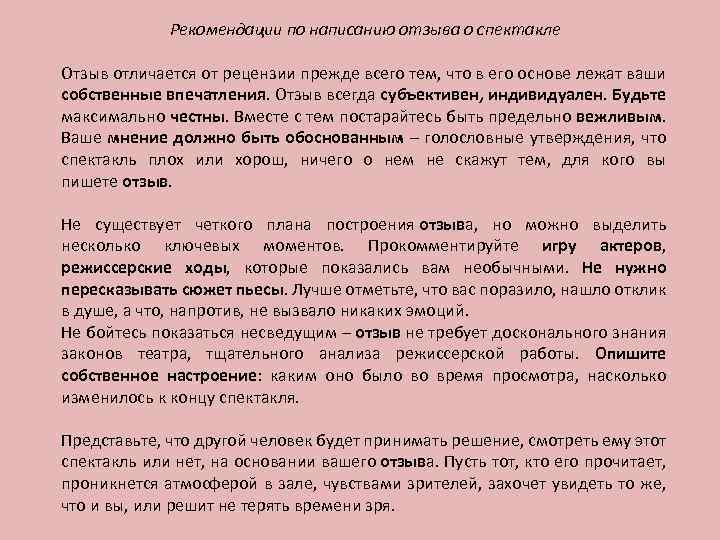 Рекомендации по написанию отзыва о спектакле

Отзыв отличается от рецензии прежде всего тем, что в его основе лежат ваши собственные впечатления. Отзыв всегда субъективен, индивидуален. Будьте максимально честны. Вместе с тем постарайтесь быть предельно вежливым. Ваше мнение должно быть обоснованным – голословные утверждения, что спектакль плох или хорош, ничего о нем не скажут тем, для кого вы пишете отзыв.

Не существует четкого плана построения отзыва, но можно выделить несколько ключевых моментов. Прокомментируйте игру актеров, режиссерские ходы, которые показались вам необычными. Не нужно пересказывать сюжет пьесы. Лучше отметьте, что вас поразило, нашло отклик в душе, а что, напротив, не вызвало никаких эмоций.
Не бойтесь показаться несведущим – отзыв не требует досконального знания законов театра, тщательного анализа режиссерской работы. Опишите собственное настроение: каким оно было во время просмотра, насколько изменилось к концу спектакля.

Представьте, что другой человек будет принимать решение, смотреть ему этот спектакль или нет, на основании вашего отзыва. Пусть тот, кто его прочитает, проникнется атмосферой в зале, чувствами зрителей, захочет увидеть то же, что и вы, или решит не терять времени зря.